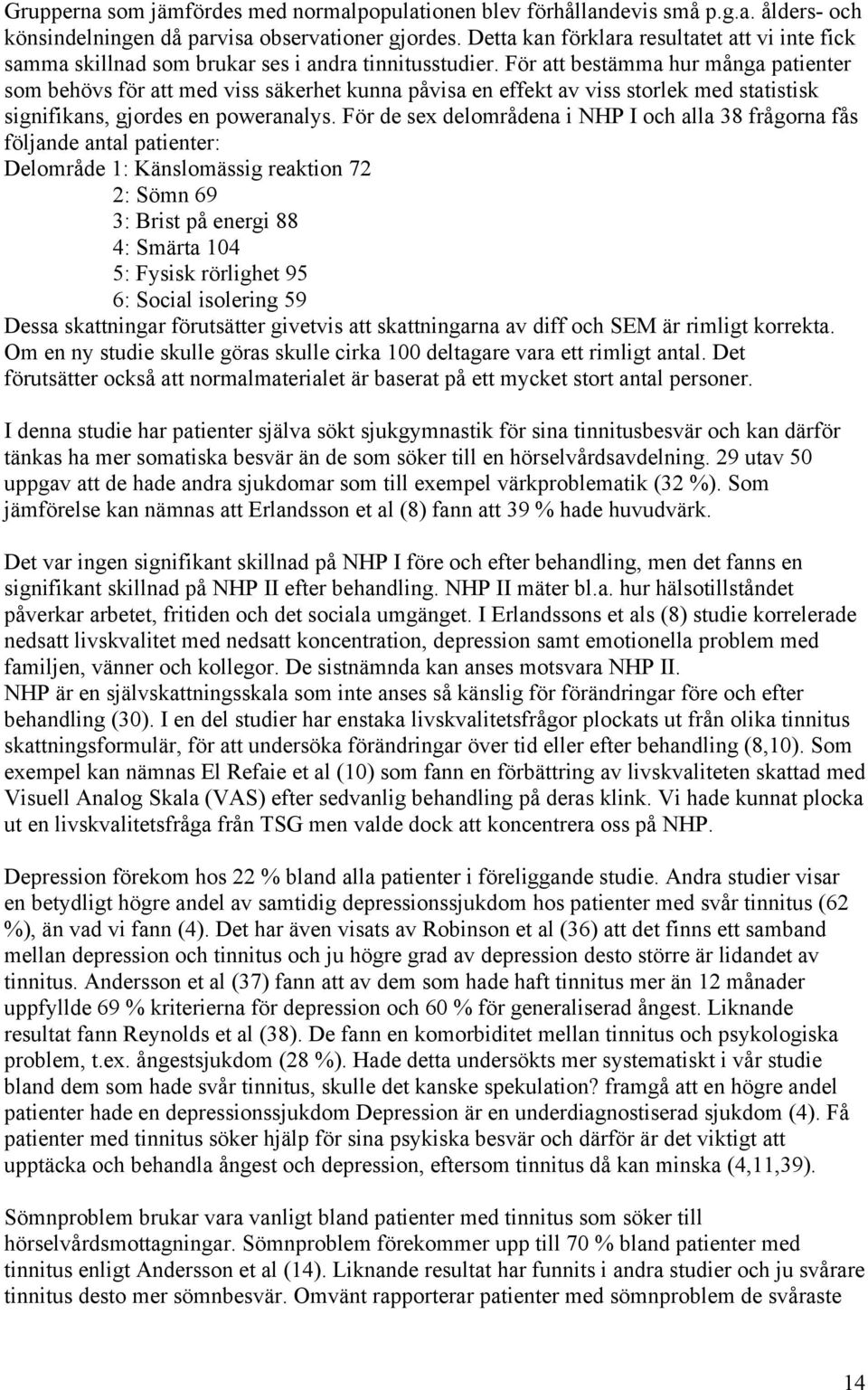 Grupperna som jämfördes med normalpopulationen blev förhållandevis små p.g.a. ålders- och könsindelningen då parvisa observationer gjordes. Detta kan förklara resultatet att vi inte fick samma skillnad som brukar ses i andra tinnitusstudier. För att bestämma hur många patienter som behövs för att med viss säkerhet kunna påvisa en effekt av viss storlek med statistisk signifikans, gjordes en poweranalys. För de sex delområdena i NHP I och alla 38 frågorna fås följande antal patienter:
Delområde 1: Känslomässig reaktion 72
2: Sömn 69
3: Brist på energi 88
4: Smärta 104
5: Fysisk rörlighet 95
6: Social isolering 59
Dessa skattningar förutsätter givetvis att skattningarna av diff och SEM är rimligt korrekta. Om en ny studie skulle göras skulle cirka 100 deltagare vara ett rimligt antal. Det förutsätter också att normalmaterialet är baserat på ett mycket stort antal personer.

I denna studie har patienter själva sökt sjukgymnastik för sina tinnitusbesvär och kan därför tänkas ha mer somatiska besvär än de som söker till en hörselvårdsavdelning. 29 utav 50 uppgav att de hade andra sjukdomar som till exempel värkproblematik (32 %). Som jämförelse kan nämnas att Erlandsson et al (8) fann att 39 % hade huvudvärk.

Det var ingen signifikant skillnad på NHP I före och efter behandling, men det fanns en signifikant skillnad på NHP II efter behandling. NHP II mäter bl.a. hur hälsotillståndet påverkar arbetet, fritiden och det sociala umgänget. I Erlandssons et als (8) studie korrelerade nedsatt livskvalitet med nedsatt koncentration, depression samt emotionella problem med familjen, vänner och kollegor. De sistnämnda kan anses motsvara NHP II.
NHP är en självskattningsskala som inte anses så känslig för förändringar före och efter behandling (30). I en del studier har enstaka livskvalitetsfrågor plockats ut från olika tinnitus skattningsformulär, för att undersöka förändringar över tid eller efter behandling (8,10). Som exempel kan nämnas El Refaie et al (10) som fann en förbättring av livskvaliteten skattad med Visuell Analog Skala (VAS) efter sedvanlig behandling på deras klink. Vi hade kunnat plocka ut en livskvalitetsfråga från TSG men valde dock att koncentrera oss på NHP.

Depression förekom hos 22 % bland alla patienter i föreliggande studie. Andra studier visar en betydligt högre andel av samtidig depressionssjukdom hos patienter med svår tinnitus (62 %), än vad vi fann (4). Det har även visats av Robinson et al (36) att det finns ett samband mellan depression och tinnitus och ju högre grad av depression desto större är lidandet av tinnitus. Andersson et al (37) fann att av dem som hade haft tinnitus mer än 12 månader uppfyllde 69 % kriterierna för depression och 60 % för generaliserad ångest. Liknande resultat fann Reynolds et al (38). De fann en komorbiditet mellan tinnitus och psykologiska problem, t.ex. ångestsjukdom (28 %). Hade detta undersökts mer systematiskt i vår studie bland dem som hade svår tinnitus, skulle det kanske spekulation? framgå att en högre andel patienter hade en depressionssjukdom Depression är en underdiagnostiserad sjukdom (4). Få patienter med tinnitus söker hjälp för sina psykiska besvär och därför är det viktigt att upptäcka och behandla ångest och depression, eftersom tinnitus då kan minska (4,11,39).

Sömnproblem brukar vara vanligt bland patienter med tinnitus som söker till hörselvårdsmottagningar. Sömnproblem förekommer upp till 70 % bland patienter med tinnitus enligt Andersson et al (14). Liknande resultat har funnits i andra studier och ju svårare tinnitus desto mer sömnbesvär. Omvänt rapporterar patienter med sömnproblem de svåraste

14